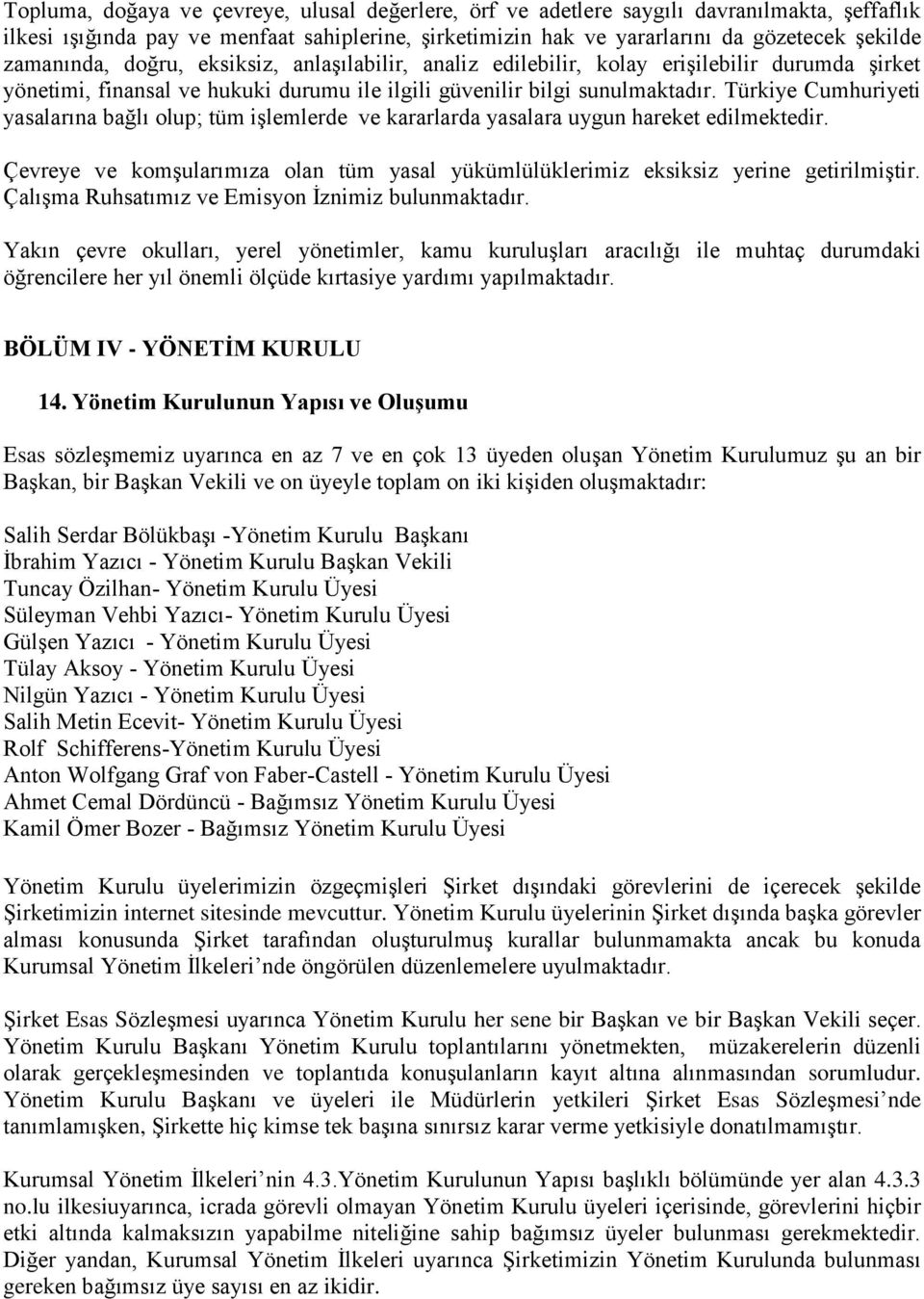 Topluma, doğaya ve çevreye, ulusal değerlere, örf ve adetlere saygılı davranılmakta, şeffaflık ilkesi ışığında pay ve menfaat sahiplerine, şirketimizin hak ve yararlarını da gözetecek şekilde zamanında, doğru, eksiksiz, anlaşılabilir, analiz edilebilir, kolay erişilebilir durumda şirket yönetimi, finansal ve hukuki durumu ile ilgili güvenilir bilgi sunulmaktadır. Türkiye Cumhuriyeti yasalarına bağlı olup; tüm işlemlerde ve kararlarda yasalara uygun hareket edilmektedir.

Çevreye ve komşularımıza olan tüm yasal yükümlülüklerimiz eksiksiz yerine getirilmiştir. Çalışma Ruhsatımız ve Emisyon İznimiz bulunmaktadır.

Yakın çevre okulları, yerel yönetimler, kamu kuruluşları aracılığı ile muhtaç durumdaki öğrencilere her yıl önemli ölçüde kırtasiye yardımı yapılmaktadır.

BÖLÜM IV - YÖNETİM KURULU

14. Yönetim Kurulunun Yapısı ve Oluşumu

Esas sözleşmemiz uyarınca en az 7 ve en çok 13 üyeden oluşan Yönetim Kurulumuz şu an bir Başkan, bir Başkan Vekili ve on üyeyle toplam on iki kişiden oluşmaktadır:

Salih Serdar Bölükbaşı -Yönetim Kurulu Başkanı
İbrahim Yazıcı - Yönetim Kurulu Başkan Vekili
Tuncay Özilhan- Yönetim Kurulu Üyesi
Süleyman Vehbi Yazıcı- Yönetim Kurulu Üyesi
Gülşen Yazıcı - Yönetim Kurulu Üyesi
Tülay Aksoy - Yönetim Kurulu Üyesi
Nilgün Yazıcı - Yönetim Kurulu Üyesi
Salih Metin Ecevit- Yönetim Kurulu Üyesi
Rolf Schifferens-Yönetim Kurulu Üyesi
Anton Wolfgang Graf von Faber-Castell - Yönetim Kurulu Üyesi
Ahmet Cemal Dördüncü - Bağımsız Yönetim Kurulu Üyesi
Kamil Ömer Bozer - Bağımsız Yönetim Kurulu Üyesi

Yönetim Kurulu üyelerimizin özgeçmişleri Şirket dışındaki görevlerini de içerecek şekilde Şirketimizin internet sitesinde mevcuttur. Yönetim Kurulu üyelerinin Şirket dışında başka görevler alması konusunda Şirket tarafından oluşturulmuş kurallar bulunmamakta ancak bu konuda Kurumsal Yönetim İlkeleri'nde öngörülen düzenlemelere uyulmaktadır.

Şirket Esas Sözleşmesi uyarınca Yönetim Kurulu her sene bir Başkan ve bir Başkan Vekili seçer. Yönetim Kurulu Başkanı Yönetim Kurulu toplantılarını yönetmekten, müzakerelerin düzenli olarak gerçekleşmesinden ve toplantıda konuşulanların kayıt altına alınmasından sorumludur. Yönetim Kurulu Başkanı ve üyeleri ile Müdürlerin yetkileri Şirket Esas Sözleşmesi'nde tanımlamışken, Şirkette hiç kimse tek başına sınırsız karar verme yetkisiyle donatılmamıştır.

Kurumsal Yönetim İlkeleri'nin 4.3.Yönetim Kurulunun Yapısı başlıklı bölümünde yer alan 4.3.3 no.lu ilkesiuyarınca, icrada görevli olmayan Yönetim Kurulu üyeleri içerisinde, görevlerini hiçbir etki altında kalmaksızın yapabilme niteliğine sahip bağımsız üyeler bulunması gerekmektedir. Diğer yandan, Kurumsal Yönetim İlkeleri uyarınca Şirketimizin Yönetim Kurulunda bulunması gereken bağımsız üye sayısı en az ikidir.